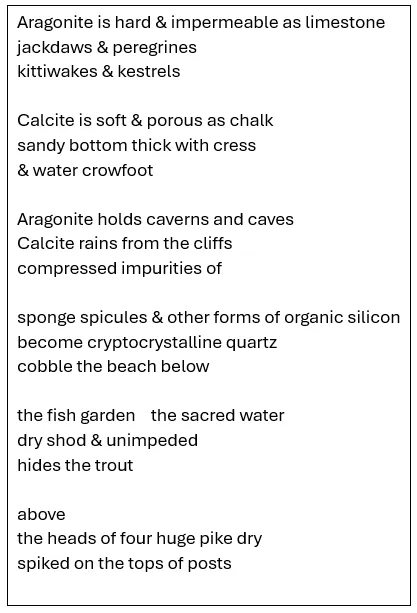 Aragonite is hard & impermeable as limestone
jackdaws & peregrines
kittiwakes & kestrels

Calcite is soft & porous as chalk
sandy bottom thick with cress
& water crowfoot

Aragonite holds caverns and caves
Calcite rains from the cliffs
compressed impurities of

sponge spicules & other forms of organic silicon
become cryptocrystalline quartz
cobble the beach below

the fish garden   the sacred water
dry shod & unimpeded
hides the trout

above
the heads of four huge pike dry
spiked on the tops of posts